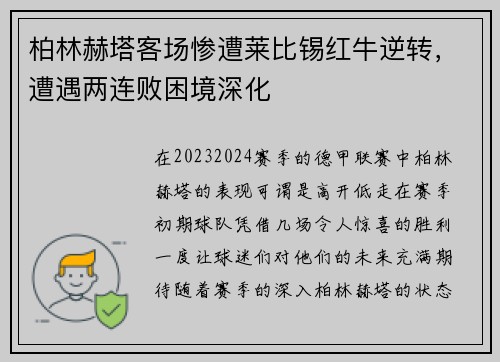 柏林赫塔客场惨遭莱比锡红牛逆转，遭遇两连败困境深化

在20232024赛季的德甲联赛中柏林赫塔的表现可谓是高开低走在赛季初期球队凭借几场令人惊喜的胜利一度让球迷们对他们的未来充满期待随着赛季的深入柏林赫塔的状态